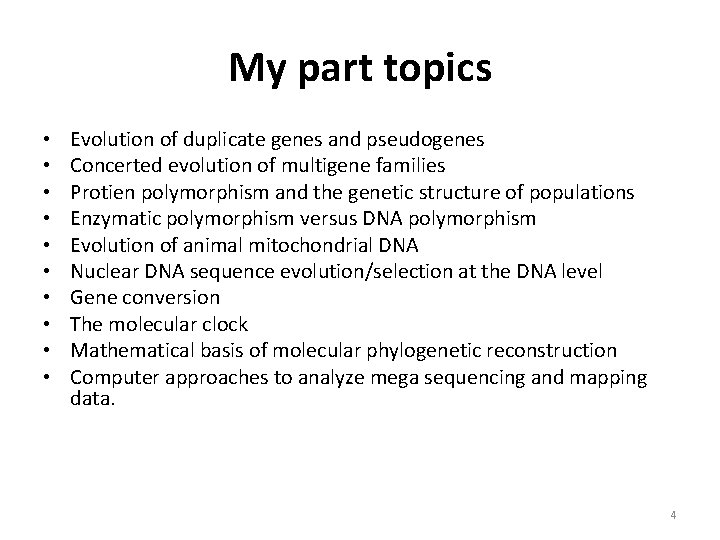 My part topics

• Evolution of duplicate genes and pseudogenes
• Concerted evolution of multigene families
• Protien polymorphism and the genetic structure of populations
• Enzymatic polymorphism versus DNA polymorphism
• Evolution of animal mitochondrial DNA
• Nuclear DNA sequence evolution/selection at the DNA level
• Gene conversion
• The molecular clock
• Mathematical basis of molecular phylogenetic reconstruction
• Computer approaches to analyze mega sequencing and mapping data.

4